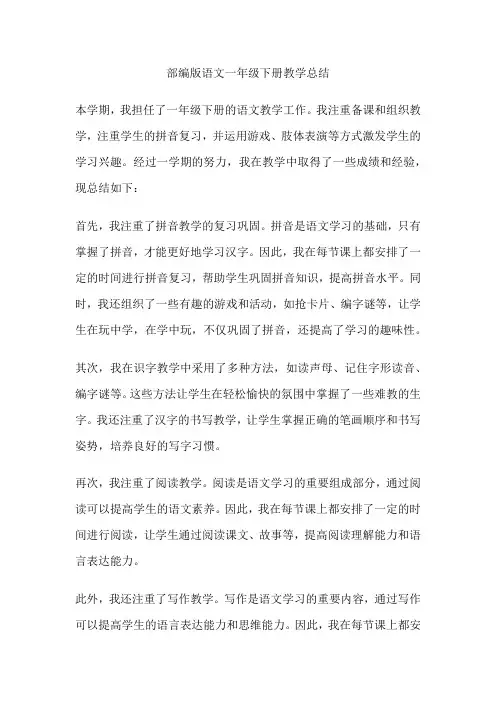 部编版语文一年级下册教学总结

本学期，我担任了一年级下册的语文教学工作。我注重备课和组织教学，注重学生的拼音复习，并运用游戏、肢体表演等方式激发学生的学习兴趣。经过一学期的努力，我在教学中取得了一些成绩和经验，现总结如下：

首先，我注重了拼音教学的复习巩固。拼音是语文学习的基础，只有掌握了拼音，才能更好地学习汉字。因此，我在每节课上都安排了一定的时间进行拼音复习，帮助学生巩固拼音知识，提高拼音水平。同时，我还组织了一些有趣的游戏和活动，如抢卡片、编字谜等，让学生在玩中学，在学中玩，不仅巩固了拼音，还提高了学习的趣味性。

其次，我在识字教学中采用了多种方法，如读声母、记住字形读音、编字谜等。这些方法让学生在轻松愉快的氛围中掌握了一些难教的生字。我还注重了汉字的书写教学，让学生掌握正确的笔画顺序和书写姿势，培养良好的写字习惯。

再次，我注重了阅读教学。阅读是语文学习的重要组成部分，通过阅读可以提高学生的语文素养。因此，我在每节课上都安排了一定的时间进行阅读，让学生通过阅读课文、故事等，提高阅读理解能力和语言表达能力。

此外，我还注重了写作教学。写作是语文学习的重要内容，通过写作可以提高学生的语言表达能力和思维能力。因此，我在每节课上都安